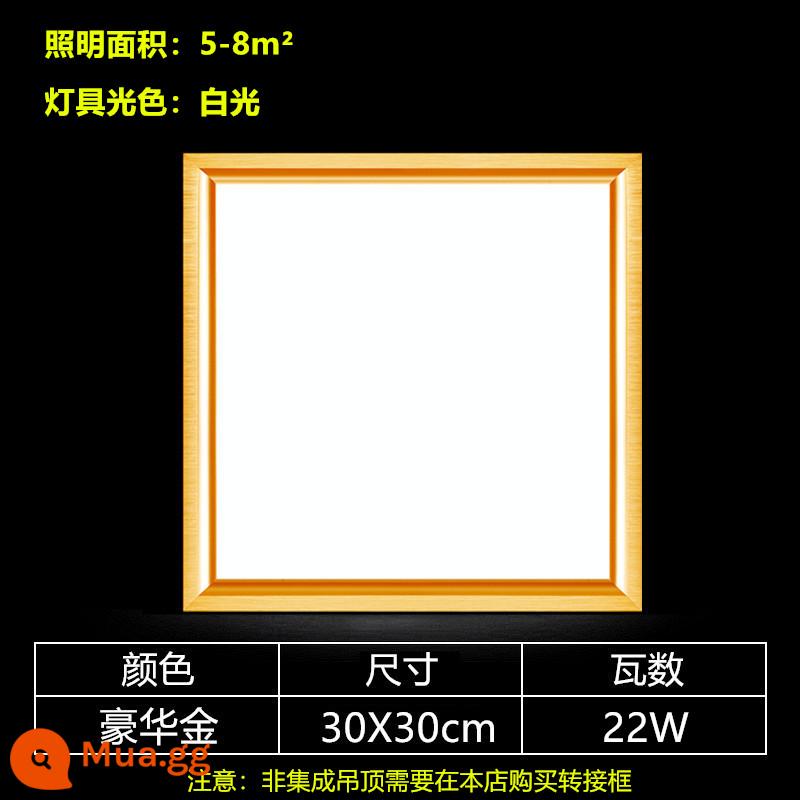 照明面积：5-8m²

灯具光色：白光

| 颜色 | 尺寸 | 瓦数 |
|---|---|---|
| 豪华金 | 30X30cm | 22W |

Mua.gg

注意：非集成吊顶需要在本店购买转接框